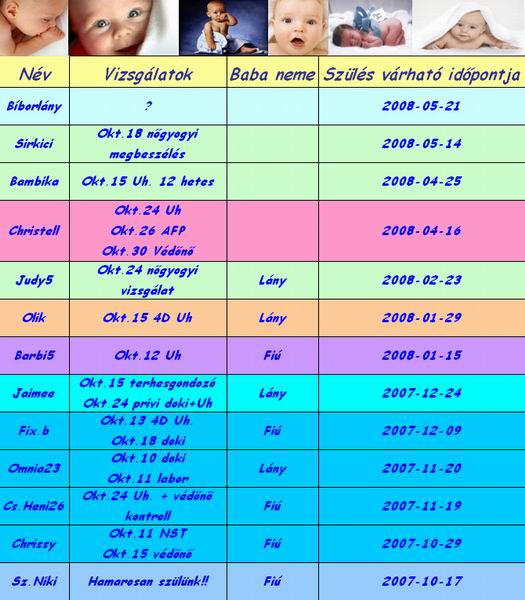 | Név | Vizsgálatok | Baba neme | Szülés várható időpontja |
|---|---|---|---|
| Bíborlány | ? | | 2008-05-21 |
| Sirkici | Okt.18 nőgyogyi megbeszélés | | 2008-05-14 |
| Bambika | Okt.15 Uh. 12 hetes | | 2008-04-25 |
| Christell | Okt.24 Uh Okt.26 AFP Okt.30 Védőnő | | 2008-04-16 |
| Judy5 | Okt.24 nőgyogyi vizsgálat | Lány | 2008-02-23 |
| Olik | Okt.15 4D Uh | Lány | 2008-01-29 |
| Barbi5 | Okt.12 Uh | Fiú | 2008-01-15 |
| Jaimee | Okt.15 terhesgondozó Okt.24 privi doki+Uh | Lány | 2007-12-24 |
| Fix.b | Okt.13 4D Uh. Okt.18 doki | Fiú | 2007-12-09 |
| Omnia23 | Okt.10 doki Okt.11 labor | Lány | 2007-11-20 |
| Cs.Heni26 | Okt.24 Uh. + védőnő kontroll | Fiú | 2007-11-19 |
| Chrissy | Okt.11 NST Okt.15 védőnő | Fiú | 2007-10-29 |
| Sz.Niki | Hamarosan szülünk!! | Fiú | 2007-10-17 |